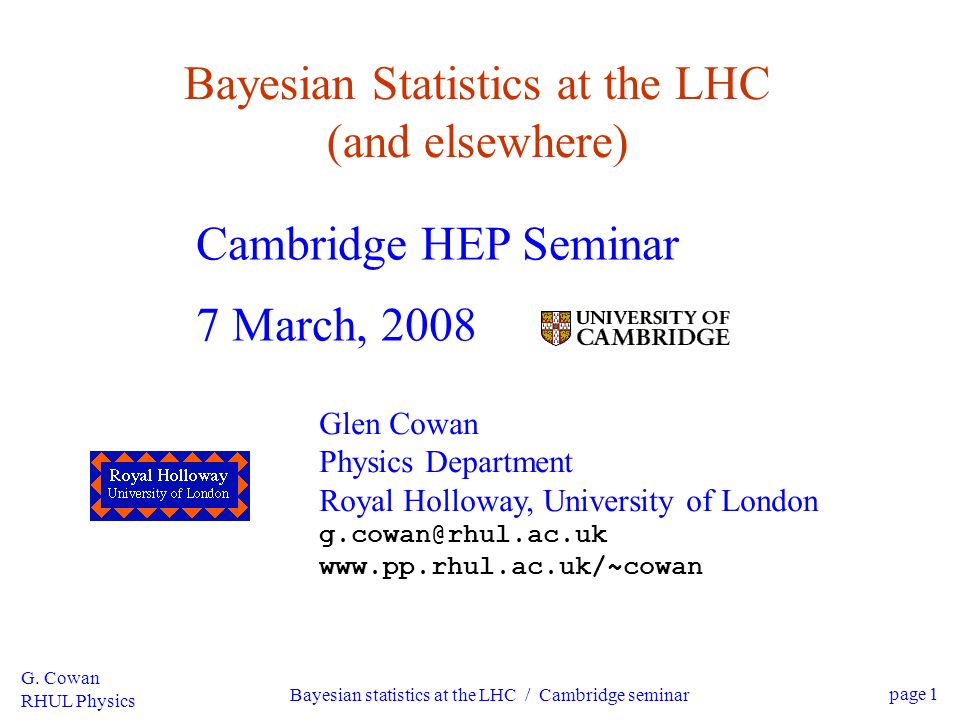 Bayesian Statistics at the LHC
(and elsewhere)

Cambridge HEP Seminar

7 March, 2008

UNIVERSITY OF CAMBRIDGE

Royal Holloway
University of London

Glen Cowan
Physics Department
Royal Holloway, University of London
g.cowan@rhul.ac.uk
www.pp.rhul.ac.uk/~cowan

G. Cowan
RHUL Physics

Bayesian statistics at the LHC / Cambridge seminar

page 1